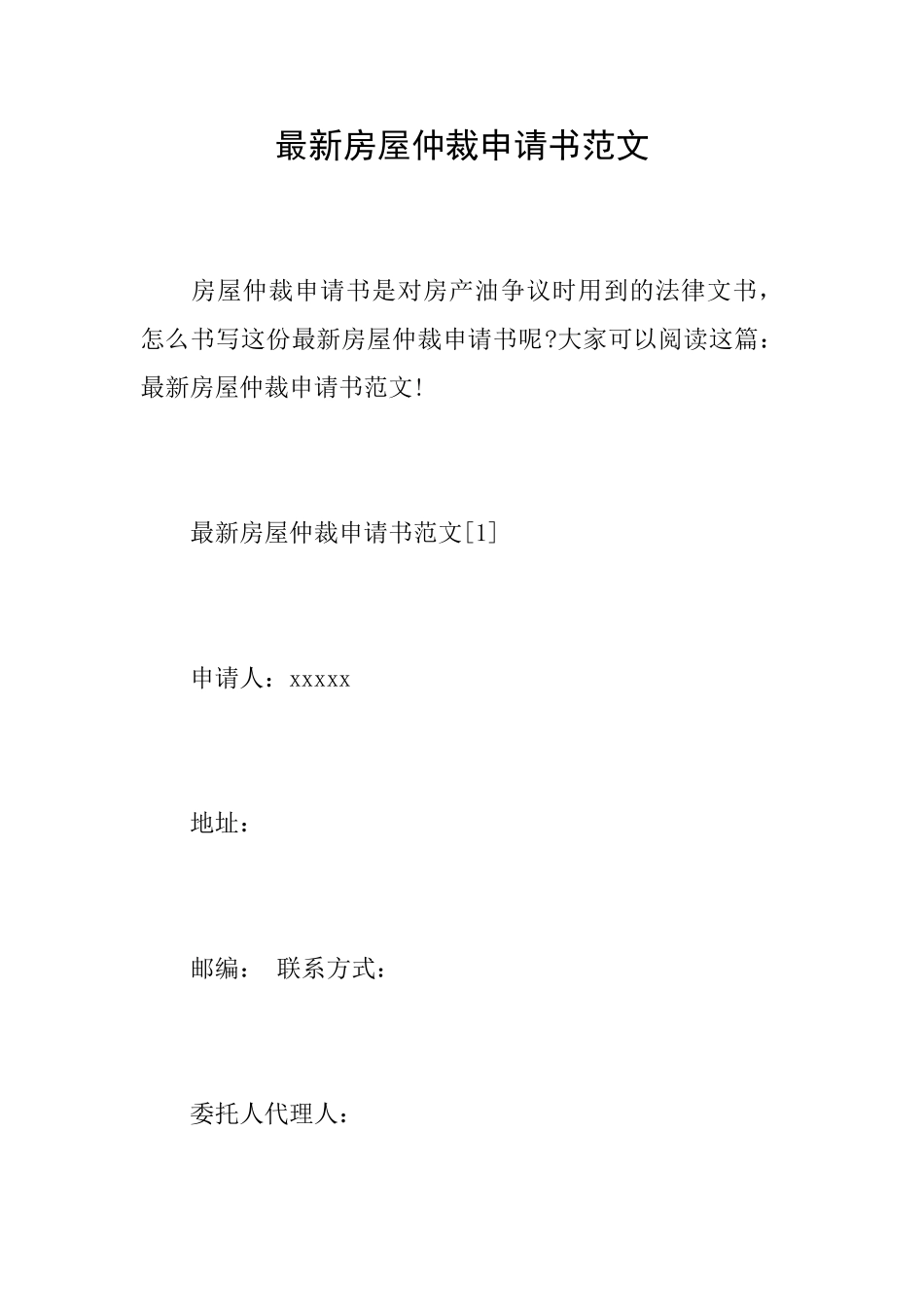 最新房屋仲裁申请书范文

房屋仲裁申请书是对房产油争议时用到的法律文书，怎么书写这份最新房屋仲裁申请书呢?大家可以阅读这篇：最新房屋仲裁申请书范文!

最新房屋仲裁申请书范文[1]

申请人：xxxxx

地址：

邮编：　联系方式：

委托人代理人：